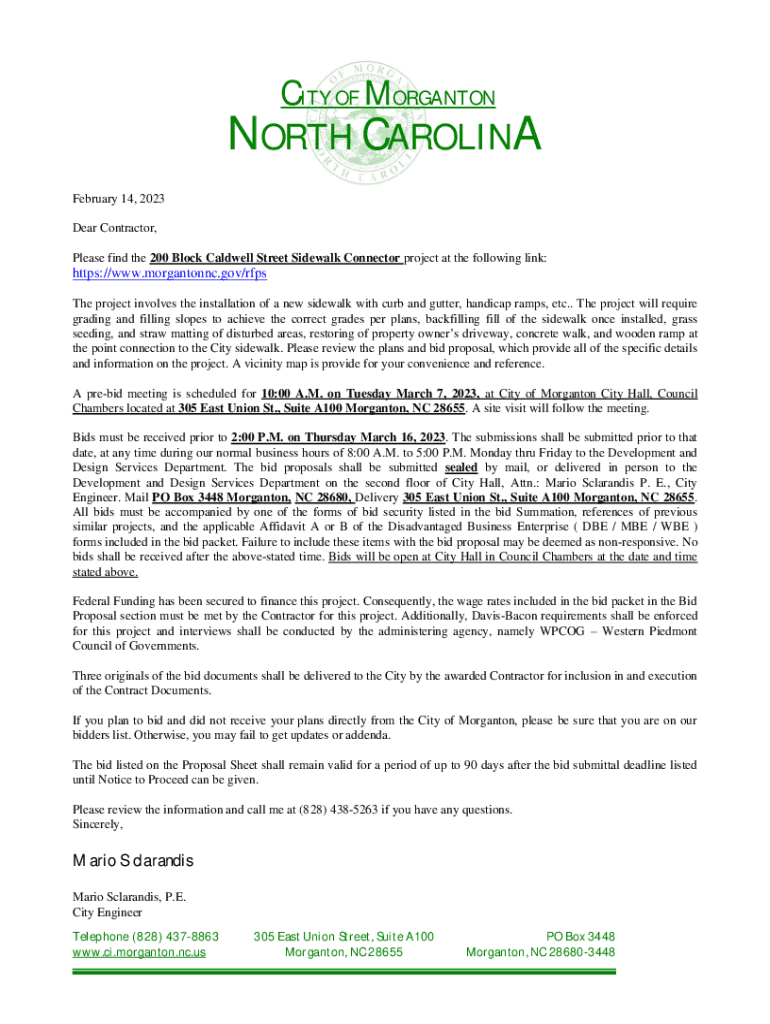 CITY OF MORGANTON

NORTH CAROLINA

February 14, 2023

Dear Contractor,

Please find the 200 Block Caldwell Street Sidewalk Connector project at the following link: https://www.morgantonnc.gov/rfps

The project involves the installation of a new sidewalk with curb and gutter, handicap ramps, etc.. The project will require grading and filling slopes to achieve the correct grades per plans, backfilling fill of the sidewalk once installed, grass seeding, and straw matting of disturbed areas, restoring of property owner's driveway, concrete walk, and wooden ramp at the point connection to the City sidewalk. Please review the plans and bid proposal, which provide all of the specific details and information on the project. A vicinity map is provide for your convenience and reference.

A pre-bid meeting is scheduled for 10:00 A.M. on Tuesday March 7, 2023, at City of Morganton City Hall, Council Chambers located at 305 East Union St., Suite A100 Morganton, NC 28655. A site visit will follow the meeting.

Bids must be received prior to 2:00 P.M. on Thursday March 16, 2023. The submissions shall be submitted prior to that date, at any time during our normal business hours of 8:00 A.M. to 5:00 P.M. Monday thru Friday to the Development and Design Services Department. The bid proposals shall be submitted sealed by mail, or delivered in person to the Development and Design Services Department on the second floor of City Hall, Attn.: Mario Sclarandis P. E., City Engineer. Mail PO Box 3448 Morganton, NC 28680, Delivery 305 East Union St., Suite A100 Morganton, NC 28655. All bids must be accompanied by one of the forms of bid security listed in the bid Summation, references of previous similar projects, and the applicable Affidavit A or B of the Disadvantaged Business Enterprise ( DBE / MBE / WBE ) forms included in the bid packet. Failure to include these items with the bid proposal may be deemed as non-responsive. No bids shall be received after the above-stated time. Bids will be open at City Hall in Council Chambers at the date and time stated above.

Federal Funding has been secured to finance this project. Consequently, the wage rates included in the bid packet in the Bid Proposal section must be met by the Contractor for this project. Additionally, Davis-Bacon requirements shall be enforced for this project and interviews shall be conducted by the administering agency, namely WPCOG – Western Piedmont Council of Governments.

Three originals of the bid documents shall be delivered to the City by the awarded Contractor for inclusion in and execution of the Contract Documents.

If you plan to bid and did not receive your plans directly from the City of Morganton, please be sure that you are on our bidders list. Otherwise, you may fail to get updates or addenda.

The bid listed on the Proposal Sheet shall remain valid for a period of up to 90 days after the bid submittal deadline listed until Notice to Proceed can be given.

Please review the information and call me at (828) 438-5263 if you have any questions.
Sincerely,

Mario Sclarandis

Mario Sclarandis, P.E.
City Engineer

Telephone (828) 437-8863
www.ci.morganton.nc.us

305 East Union Street, Suite A100
Morganton, NC 28655

PO Box 3448
Morganton, NC 28680-3448